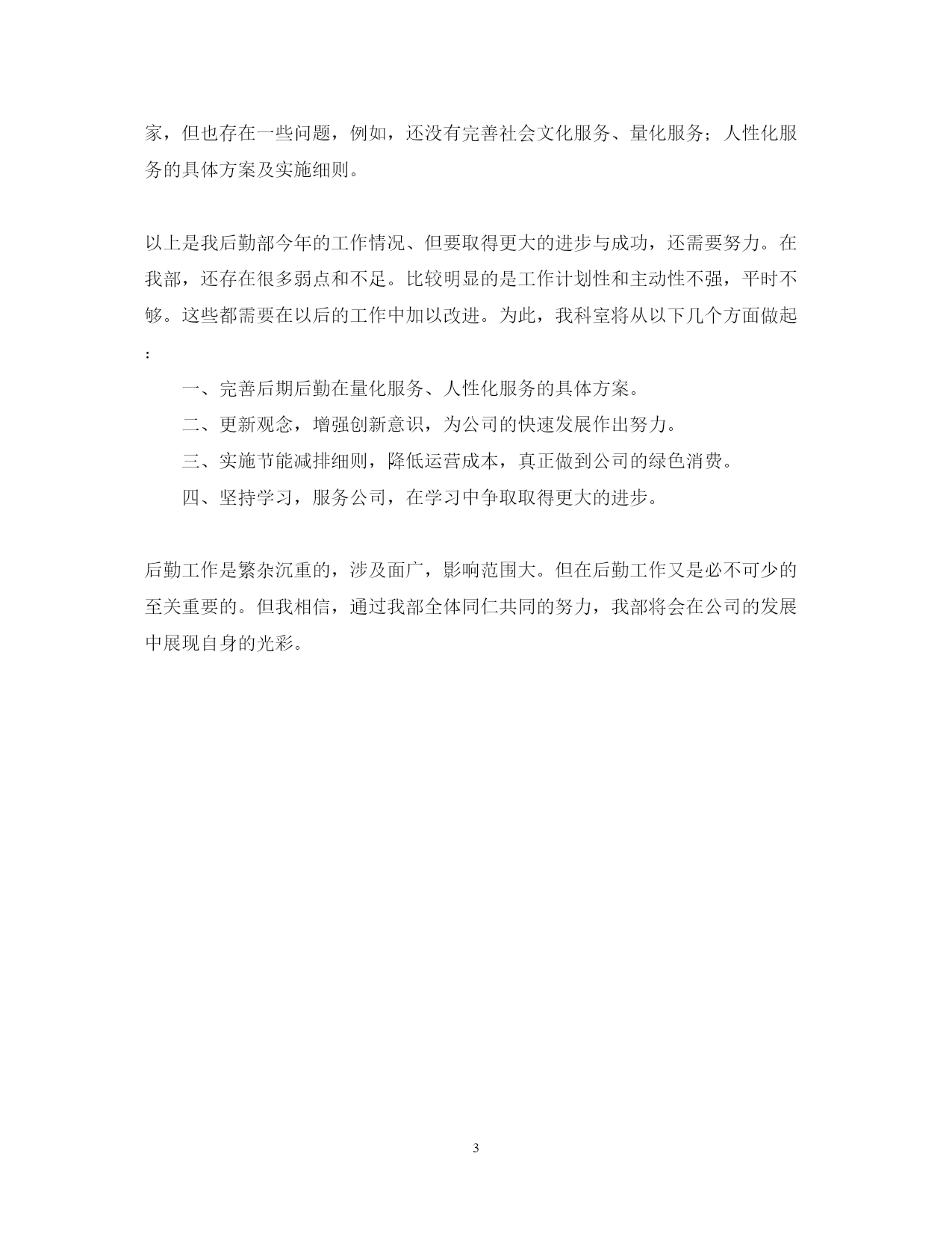 家，但也存在一些问题，例如，还没有完善社会文化服务、量化服务；人性化服务的具体方案及实施细则。

以上是我后勤部今年的工作情况、但要取得更大的进步与成功，还需要努力。在我部，还存在很多弱点和不足。比较明显的是工作计划性和主动性不强，平时不够。这些都需要在以后的工作中加以改进。为此，我科室将从以下几个方面做起：

一、完善后期后勤在量化服务、人性化服务的具体方案。

二、更新观念，增强创新意识，为公司的快速发展作出努力。

三、实施节能减排细则，降低运营成本，真正做到公司的绿色消费。

四、坚持学习，服务公司，在学习中争取取得更大的进步。

后勤工作是繁杂沉重的，涉及面广，影响范围大。但在后勤工作又是必不可少的至关重要的。但我相信，通过我部全体同仁共同的努力，我部将会在公司的发展中展现自身的光彩。

3